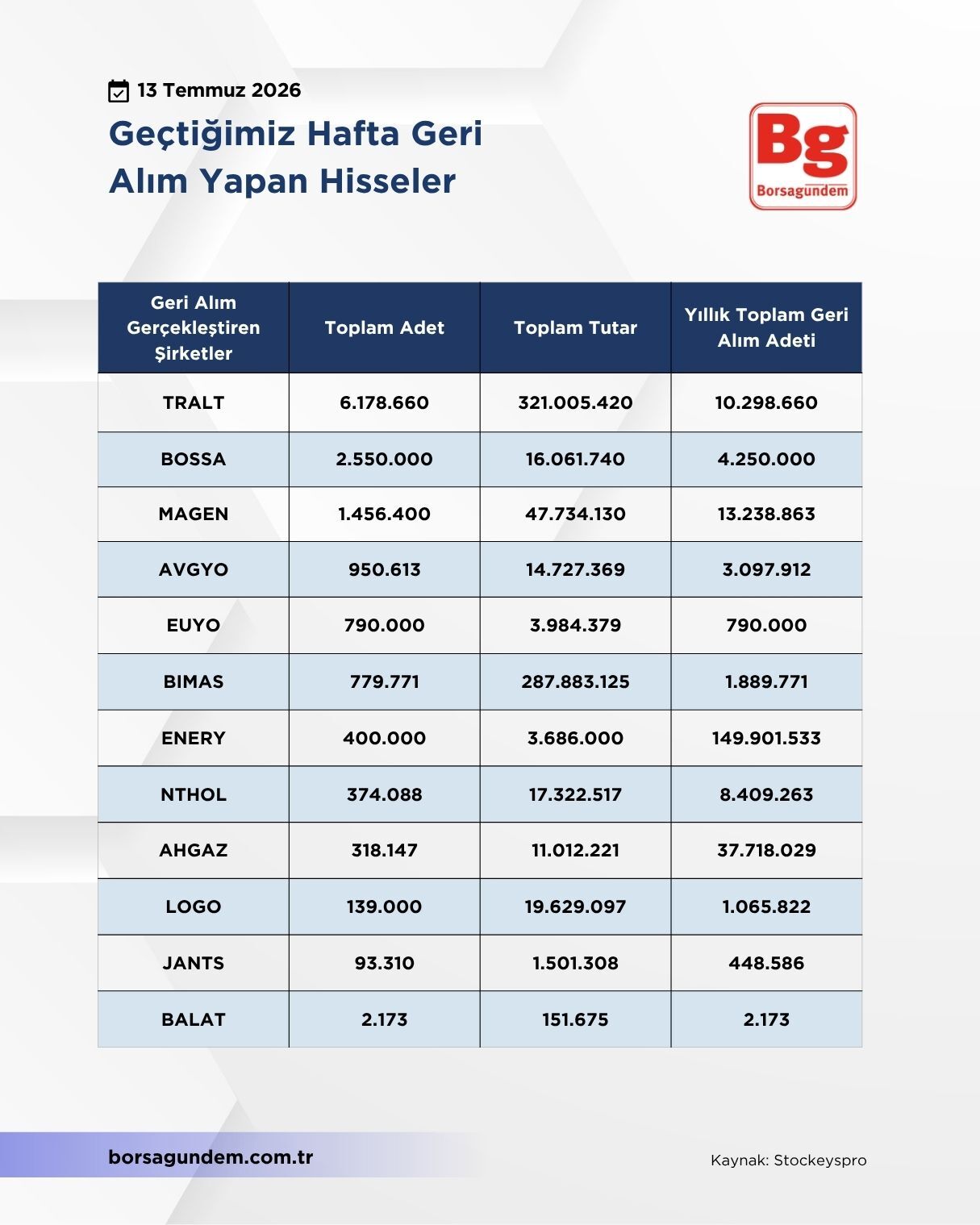 13 Temmuz 2026

Geçtiğimiz Hafta Geri Alım Yapan Hisseler

Bg
Borsagundem

| Geri Alım Gerçekleştiren Şirketler | Toplam Adet | Toplam Tutar | Yıllık Toplam Geri Alım Adeti |
|---|---|---|---|
| TRALT | 6.178.660 | 321.005.420 | 10.298.660 |
| BOSSA | 2.550.000 | 16.061.740 | 4.250.000 |
| MAGEN | 1.456.400 | 47.734.130 | 13.238.863 |
| AVGYO | 950.613 | 14.727.369 | 3.097.912 |
| EUYO | 790.000 | 3.984.379 | 790.000 |
| BIMAS | 779.771 | 287.883.125 | 1.889.771 |
| ENERY | 400.000 | 3.686.000 | 149.901.533 |
| NTHOL | 374.088 | 17.322.517 | 8.409.263 |
| AHGAZ | 318.147 | 11.012.221 | 37.718.029 |
| LOGO | 139.000 | 19.629.097 | 1.065.822 |
| JANTS | 93.310 | 1.501.308 | 448.586 |
| BALAT | 2.173 | 151.675 | 2.173 |

borsagundem.com.tr

Kaynak: Stockeyspro